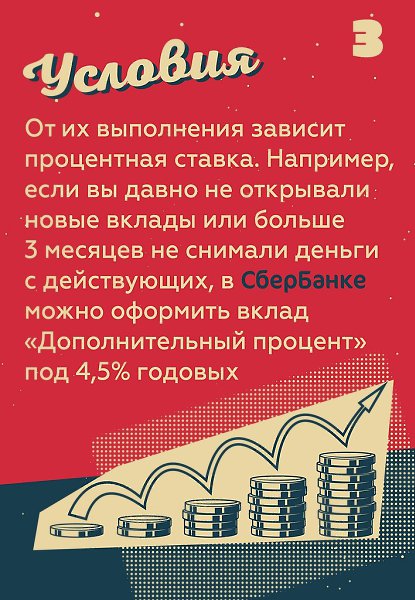 3

Условия

От их выполнения зависит процентная ставка. Например, если вы давно не открывали новые вклады или больше 3 месяцев не снимали деньги с действующих, в СберБанке можно оформить вклад «Дополнительный процент» под 4,5% годовых